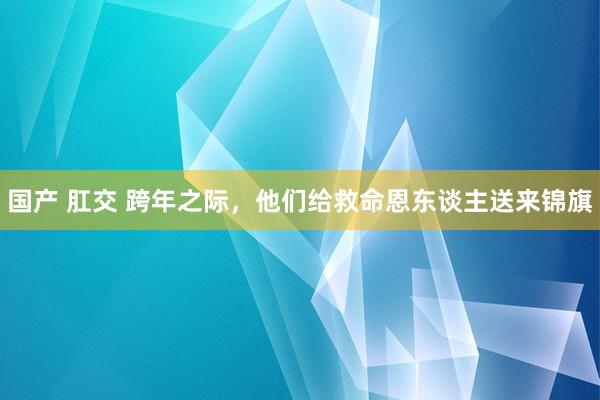 国产 肛交 跨年之际，他们给救命恩东谈主送来锦旗